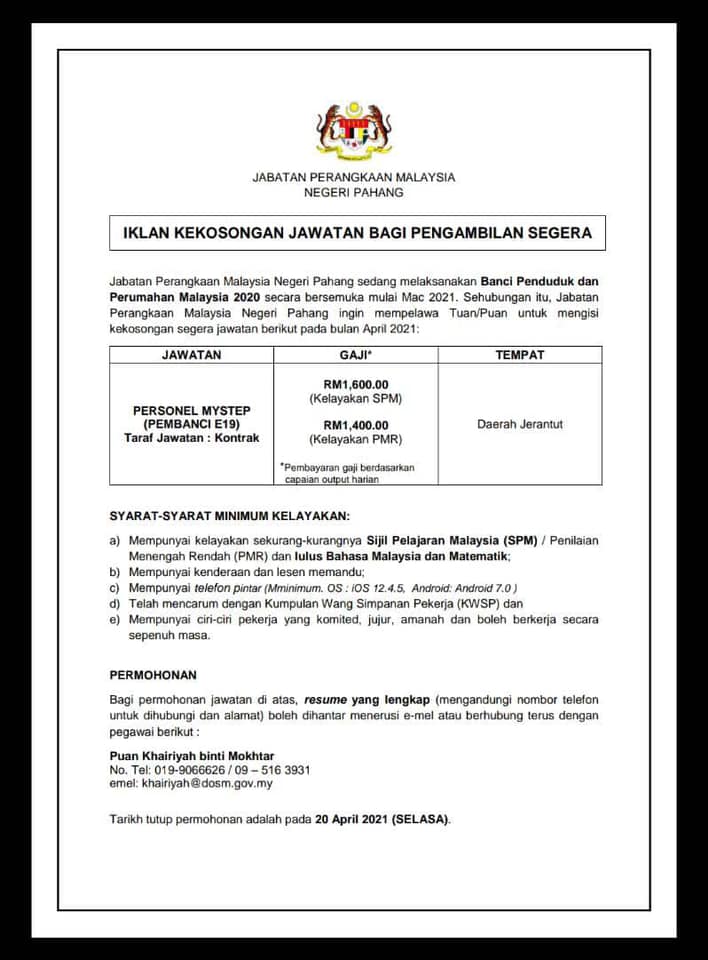 JABATAN PERANGKAAN MALAYSIA
NEGERI PAHANG

IKLAN KEKOSONGAN JAWATAN BAGI PENGAMBILAN SEGERA

Jabatan Perangkaan Malaysia Negeri Pahang sedang melaksanakan Banci Penduduk dan Perumahan Malaysia 2020 secara bersemuka mulai Mac 2021. Sehubungan itu, Jabatan Perangkaan Malaysia Negeri Pahang ingin mempelawa Tuan/Puan untuk mengisi kekosongan segera jawatan berikut pada bulan April 2021:

| JAWATAN | GAJI* | TEMPAT |
|---|---|---|
| PERSONEL MYSTEP (PEMBANCI E19) Taraf Jawatan : Kontrak | RM1,600.00 (Kelayakan SPM) RM1,400.00 (Kelayakan PMR) *Pembayaran gaji berdasarkan capaian output harian | Daerah Jerantut |

SYARAT-SYARAT MINIMUM KELAYAKAN:

a) Mempunyai kelayakan sekurang-kurangnya Sijil Pelajaran Malaysia (SPM) / Penilaian Menengah Rendah (PMR) dan lulus Bahasa Malaysia dan Matematik;
b) Mempunyai kenderaan dan lesen memandu;
c) Mempunyai telefon pintar (Mminimum. OS : iOS 12.4.5, Android: Android 7.0 )
d) Telah mencarum dengan Kumpulan Wang Simpanan Pekerja (KWSP) dan
e) Mempunyai ciri-ciri pekerja yang komited, jujur, amanah dan boleh berkerja secara sepenuh masa.

PERMOHONAN

Bagi permohonan jawatan di atas, resume yang lengkap (mengandungi nombor telefon untuk dihubungi dan alamat) boleh dihantar menerusi e-mel atau berhubung terus dengan pegawai berikut :

Puan Khairiyah binti Mokhtar
No. Tel: 019-9066626 / 09 – 516 3931
emel: khairiyah@dosm.gov.my

Tarikh tutup permohonan adalah pada 20 April 2021 (SELASA).